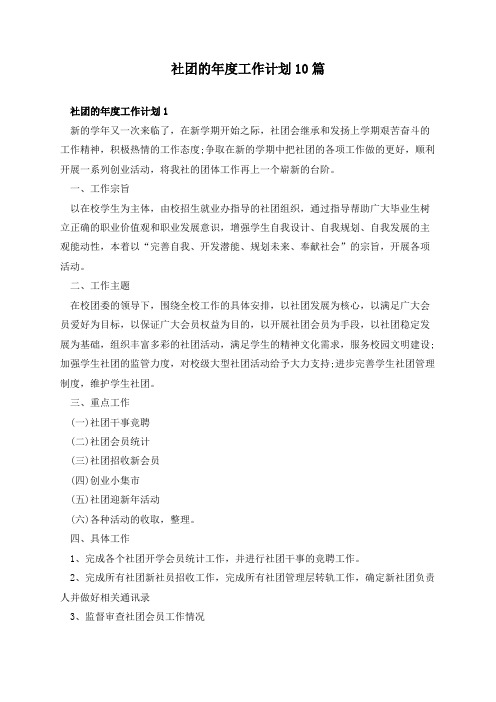 社团的年度工作计划10篇

社团的年度工作计划1

新的学年又一次来临了，在新学期开始之际，社团会继承和发扬上学期艰苦奋斗的工作精神，积极热情的工作态度;争取在新的学期中把社团的各项工作做的更好，顺利开展一系列创业活动，将我社的团体工作再上一个崭新的台阶。

一、工作宗旨

以在校学生为主体，由校招生就业办指导的社团组织，通过指导帮助广大毕业生树立正确的职业价值观和职业发展意识，增强学生自我设计、自我规划、自我发展的主观能动性，本着以“完善自我、开发潜能、规划未来、奉献社会”的宗旨，开展各项活动。

二、工作主题

在校团委的领导下，围绕全校工作的具体安排，以社团发展为核心，以满足广大会员爱好为目标，以保证广大会员权益为目的，以开展社团会员为手段，以社团稳定发展为基础，组织丰富多彩的社团活动，满足学生的精神文化需求，服务校园文明建设;加强学生社团的监管力度，对校级大型社团活动给予大力支持;进步完善学生社团管理制度，维护学生社团。

三、重点工作

(一)社团干事竞聘

(二)社团会员统计

(三)社团招收新会员

(四)创业小集市

(五)社团迎新年活动

(六)各种活动的收取，整理。

四、具体工作

1、完成各个社团开学会员统计工作，并进行社团干事的竞聘工作。

2、完成所有社团新社员招收工作，完成所有社团管理层转轨工作，确定新社团负责人并做好相关通讯录

3、监督审查社团会员工作情况